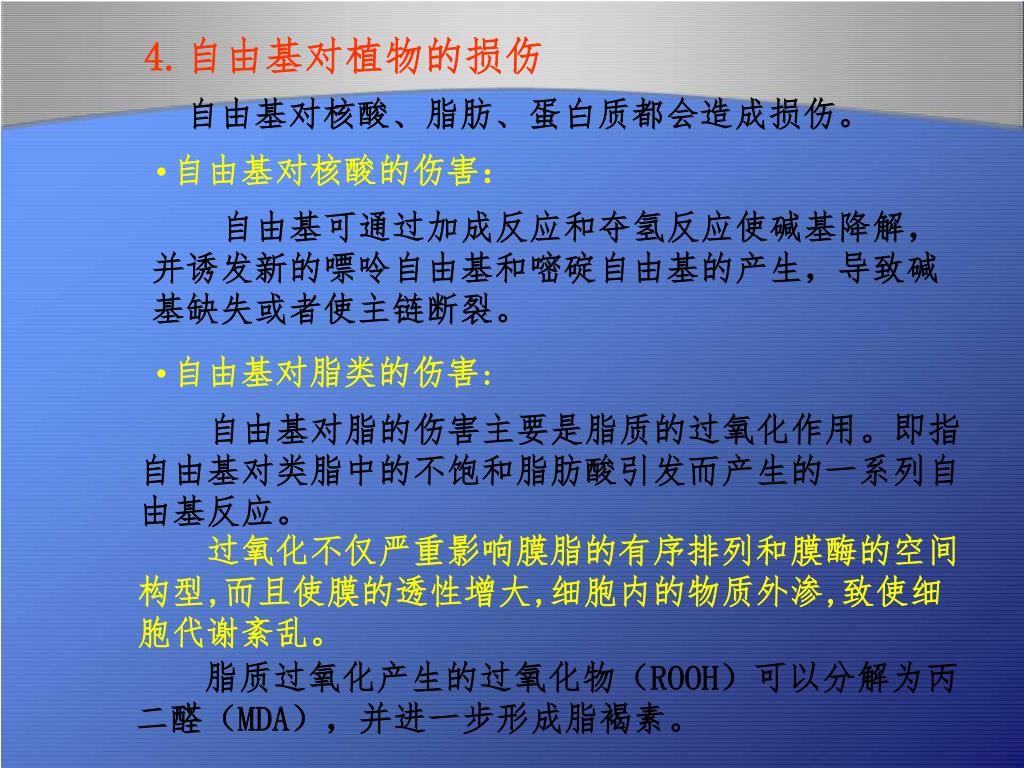 4.自由基对植物的损伤

自由基对核酸、脂肪、蛋白质都会造成损伤。

•自由基对核酸的伤害:

自由基可通过加成反应和夺氢反应使碱基降解，并诱发新的嘌呤自由基和嘧啶自由基的产生，导致碱基缺失或者使主链断裂。

•自由基对脂类的伤害:

自由基对脂的伤害主要是脂质的过氧化作用。即指自由基对类脂中的不饱和脂肪酸引发而产生的一系列自由基反应。

过氧化不仅严重影响膜脂的有序排列和膜酶的空间构型,而且使膜的透性增大,细胞内的物质外渗,致使细胞代谢紊乱。

脂质过氧化产生的过氧化物（ROOH）可以分解为丙二醛（MDA），并进一步形成脂褐素。